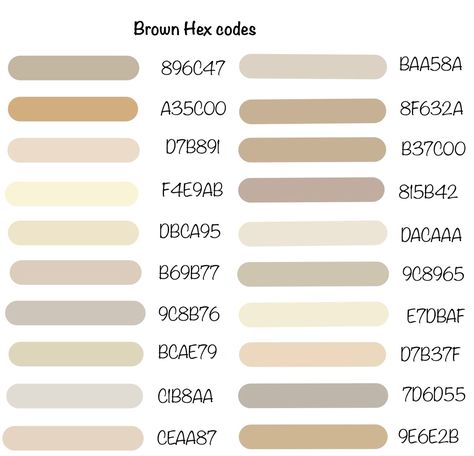 Brown Hex codes

896C47

A35C00

D7B891

F4E9AB

DBCA95

B69B77

9C8B76

BCAE79

C1B8AA

CEAA87

BAA58A

8F632A

B37C00

815B42

DACAAA

9C8965

E7DBAF

D7B37F

7D6D55

9E6E2B